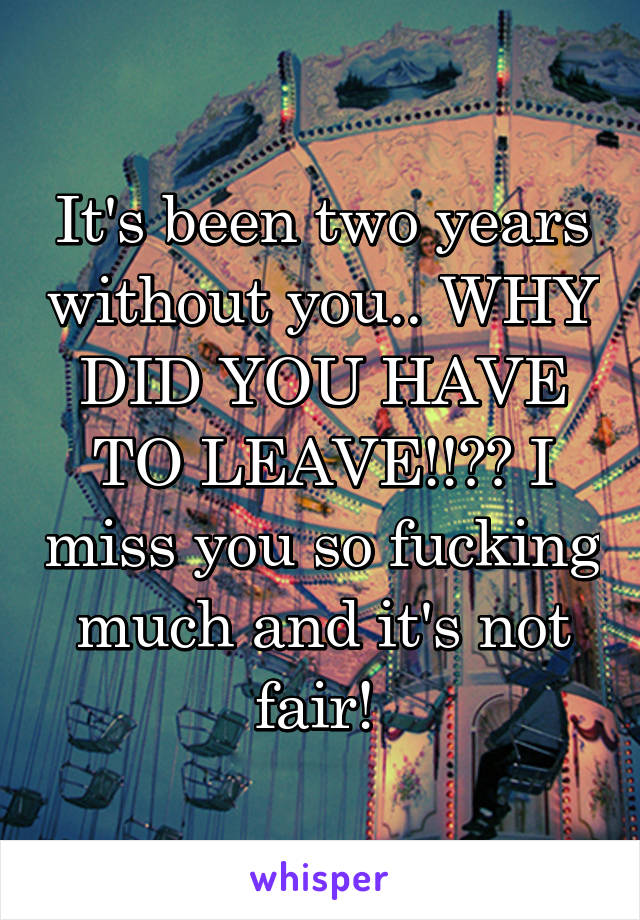 It's been two years without you.. WHY DID YOU HAVE TO LEAVE!!?? I miss you so fucking much and it's not fair!

whisper